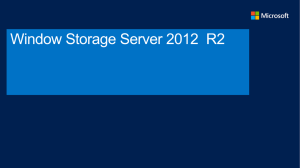 Microsoft

Window Storage Server 2012 R2